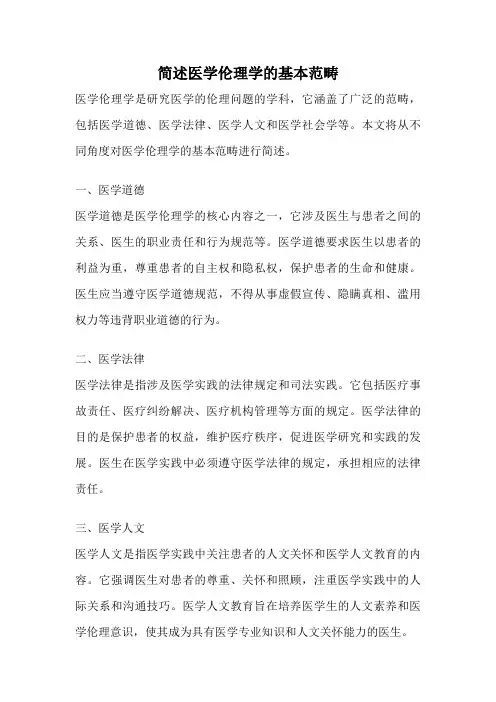 简述医学伦理学的基本范畴

医学伦理学是研究医学的伦理问题的学科，它涵盖了广泛的范畴，包括医学道德、医学法律、医学人文和医学社会学等。本文将从不同角度对医学伦理学的基本范畴进行简述。

一、医学道德

医学道德是医学伦理学的核心内容之一，它涉及医生与患者之间的关系、医生的职业责任和行为规范等。医学道德要求医生以患者的利益为重，尊重患者的自主权和隐私权，保护患者的生命和健康。医生应当遵守医学道德规范，不得从事虚假宣传、隐瞒真相、滥用权力等违背职业道德的行为。

二、医学法律

医学法律是指涉及医学实践的法律规定和司法实践。它包括医疗事故责任、医疗纠纷解决、医疗机构管理等方面的规定。医学法律的目的是保护患者的权益，维护医疗秩序，促进医学研究和实践的发展。医生在医学实践中必须遵守医学法律的规定，承担相应的法律责任。

三、医学人文

医学人文是指医学实践中关注患者的人文关怀和医学人文教育的内容。它强调医生对患者的尊重、关怀和照顾，注重医学实践中的人际关系和沟通技巧。医学人文教育旨在培养医学生的人文素养和医学伦理意识，使其成为具有医学专业知识和人文关怀能力的医生。